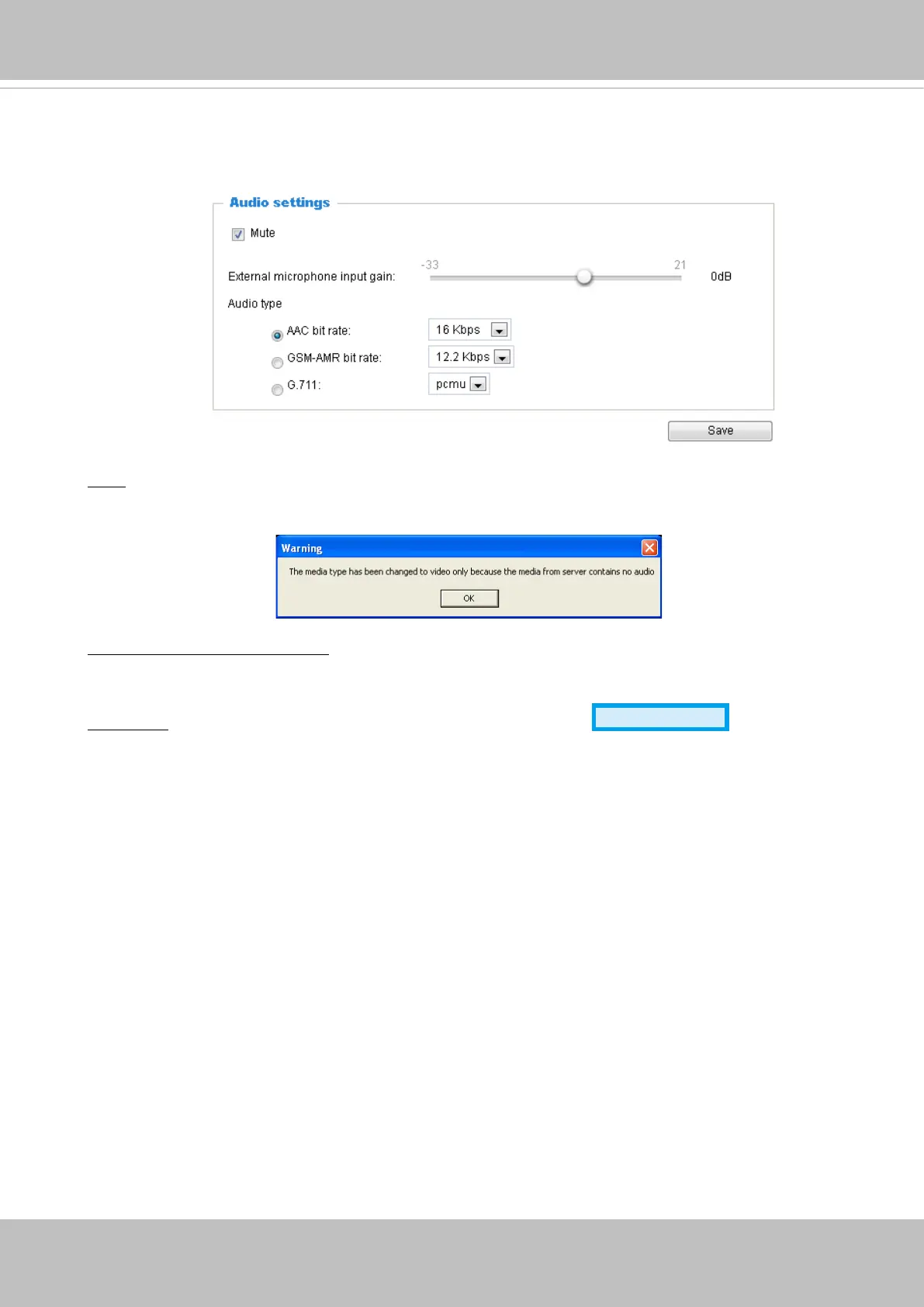 Audio settings

☑ Mute

External microphone input gain: -33 21 0dB

Audio type

AAC bit rate: 16 Kbps

GSM-AMR bit rate: 12.2 Kbps

G.711: pcmu

Save

Warning

The media type has been changed to video only because the media from server contains no audio

OK